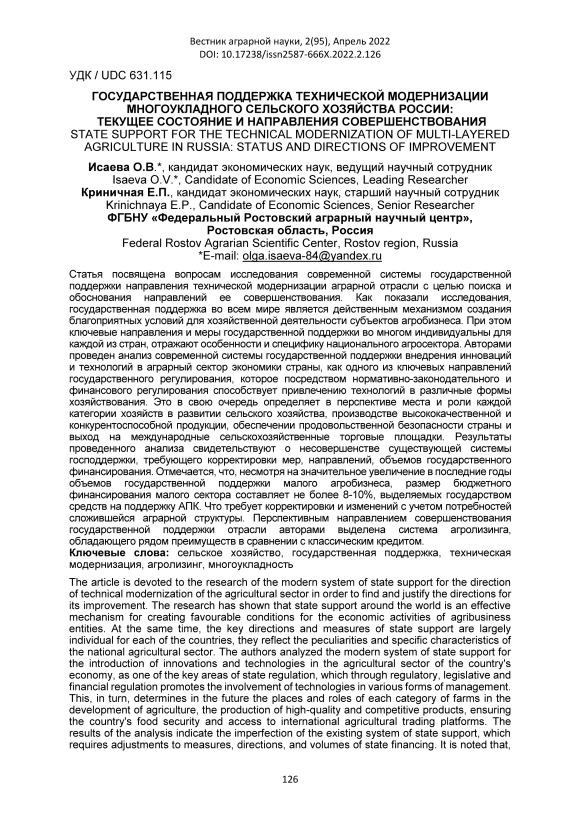 Вестник аграрной науки, 2(95), Апрель 2022
DOI: 10.17238/issn2587-666X.2022.2.126

УДК / UDC 631.115

ГОСУДАРСТВЕННАЯ ПОДДЕРЖКА ТЕХНИЧЕСКОЙ МОДЕРНИЗАЦИИ МНОГОУКЛАДНОГО СЕЛЬСКОГО ХОЗЯЙСТВА РОССИИ: ТЕКУЩЕЕ СОСТОЯНИЕ И НАПРАВЛЕНИЯ СОВЕРШЕНСТВОВАНИЯ
STATE SUPPORT FOR THE TECHNICAL MODERNIZATION OF MULTI-LAYERED AGRICULTURE IN RUSSIA: STATUS AND DIRECTIONS OF IMPROVEMENT

Исаева О.В.*, кандидат экономических наук, ведущий научный сотрудник
Isaeva O.V.*, Candidate of Economic Sciences, Leading Researcher
Криничная Е.П., кандидат экономических наук, старший научный сотрудник
Krinichnaya E.P., Candidate of Economic Sciences, Senior Researcher
ФГБНУ «Федеральный Ростовский аграрный научный центр», Ростовская область, Россия
Federal Rostov Agrarian Scientific Center, Rostov region, Russia
*E-mail: olga.isaeva-84@yandex.ru

Статья посвящена вопросам исследования современной системы государственной поддержки направления технической модернизации аграрной отрасли с целью поиска и обоснования направлений ее совершенствования. Как показали исследования, государственная поддержка во всем мире является действенным механизмом создания благоприятных условий для хозяйственной деятельности субъектов агробизнеса. При этом ключевые направления и меры государственной поддержки во многом индивидуальны для каждой из стран, отражают особенности и специфику национального агросектора. Авторами проведен анализ современной системы государственной поддержки внедрения инноваций и технологий в аграрный сектор экономики страны, как одного из ключевых направлений государственного регулирования, которое посредством нормативно-законодательного и финансового регулирования способствует привлечению технологий в различные формы хозяйствования. Это в свою очередь определяет в перспективе места и роли каждой категории хозяйств в развитии сельского хозяйства, производстве высококачественной и конкурентоспособной продукции, обеспечении продовольственной безопасности страны и выход на международные сельскохозяйственные торговые площадки. Результаты проведенного анализа свидетельствуют о несовершенстве существующей системы господдержки, требующего корректировки мер, направлений, объемов государственного финансирования. Отмечается, что, несмотря на значительное увеличение в последние годы объемов государственной поддержки малого агробизнеса, размер бюджетного финансирования малого сектора составляет не более 8-10%, выделяемых государством средств на поддержку АПК. Что требует корректировки и изменений с учетом потребностей сложившейся аграрной структуры. Перспективным направлением совершенствования государственной поддержки отрасли авторами выделена система агролизинга, обладающего рядом преимуществ в сравнении с классическим кредитом.
Ключевые слова: сельское хозяйство, государственная поддержка, техническая модернизация, агролизинг, многоукладность

The article is devoted to the research of the modern system of state support for the direction of technical modernization of the agricultural sector in order to find and justify the directions for its improvement. The research has shown that state support around the world is an effective mechanism for creating favourable conditions for the economic activities of agribusiness entities. At the same time, the key directions and measures of state support are largely individual for each of the countries, they reflect the peculiarities and specific characteristics of the national agricultural sector. The authors analyzed the modern system of state support for the introduction of innovations and technologies in the agricultural sector of the country's economy, as one of the key areas of state regulation, which through regulatory, legislative and financial regulation promotes the involvement of technologies in various forms of management. This, in turn, determines in the future the places and roles of each category of farms in the development of agriculture, the production of high-quality and competitive products, ensuring the country's food security and access to international agricultural trading platforms. The results of the analysis indicate the imperfection of the existing system of state support, which requires adjustments to measures, directions, and volumes of state financing. It is noted that,

126